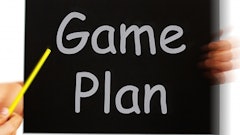 Game
Plan